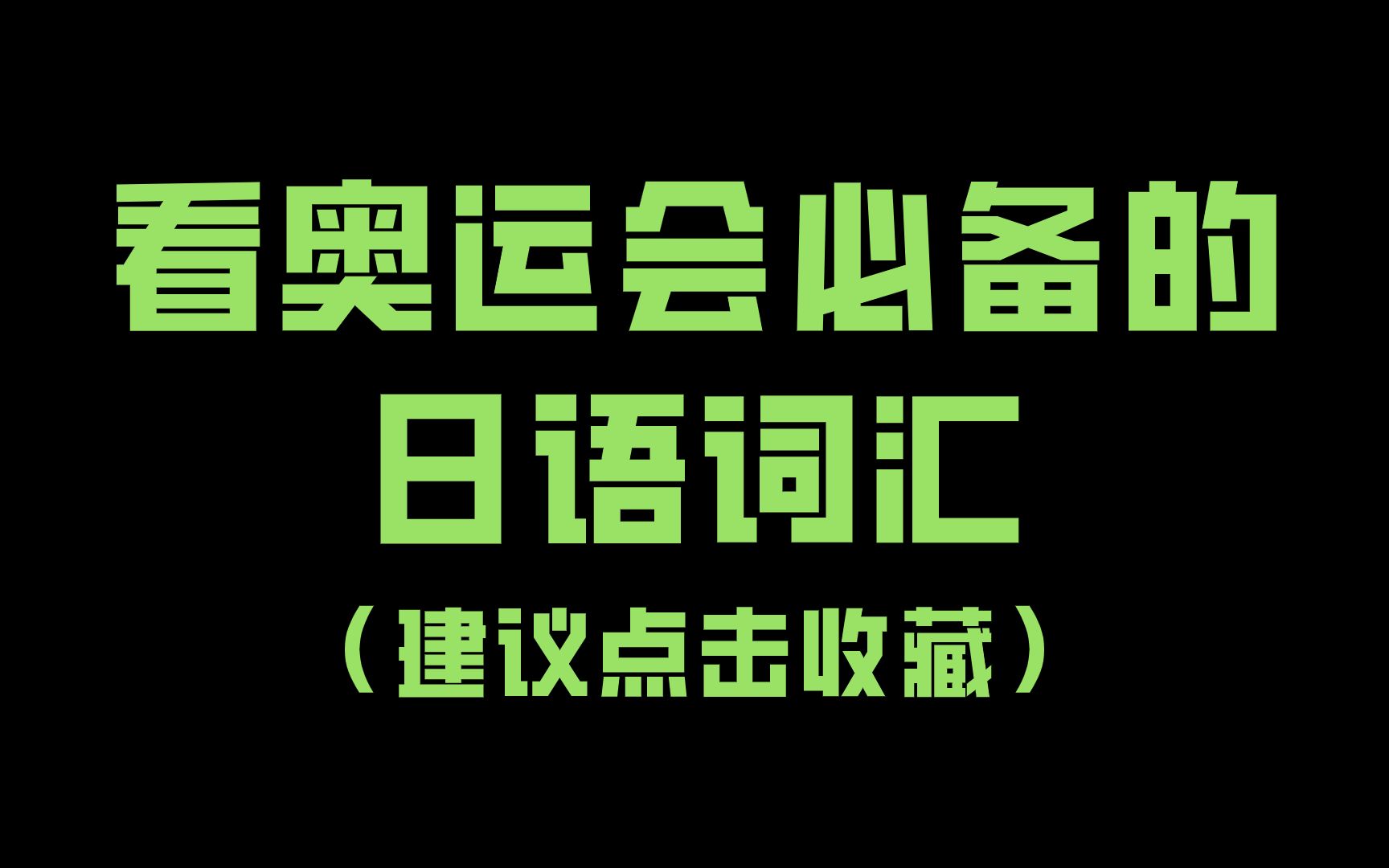 看奥运会必备的
日语词汇
（建议点击收藏）